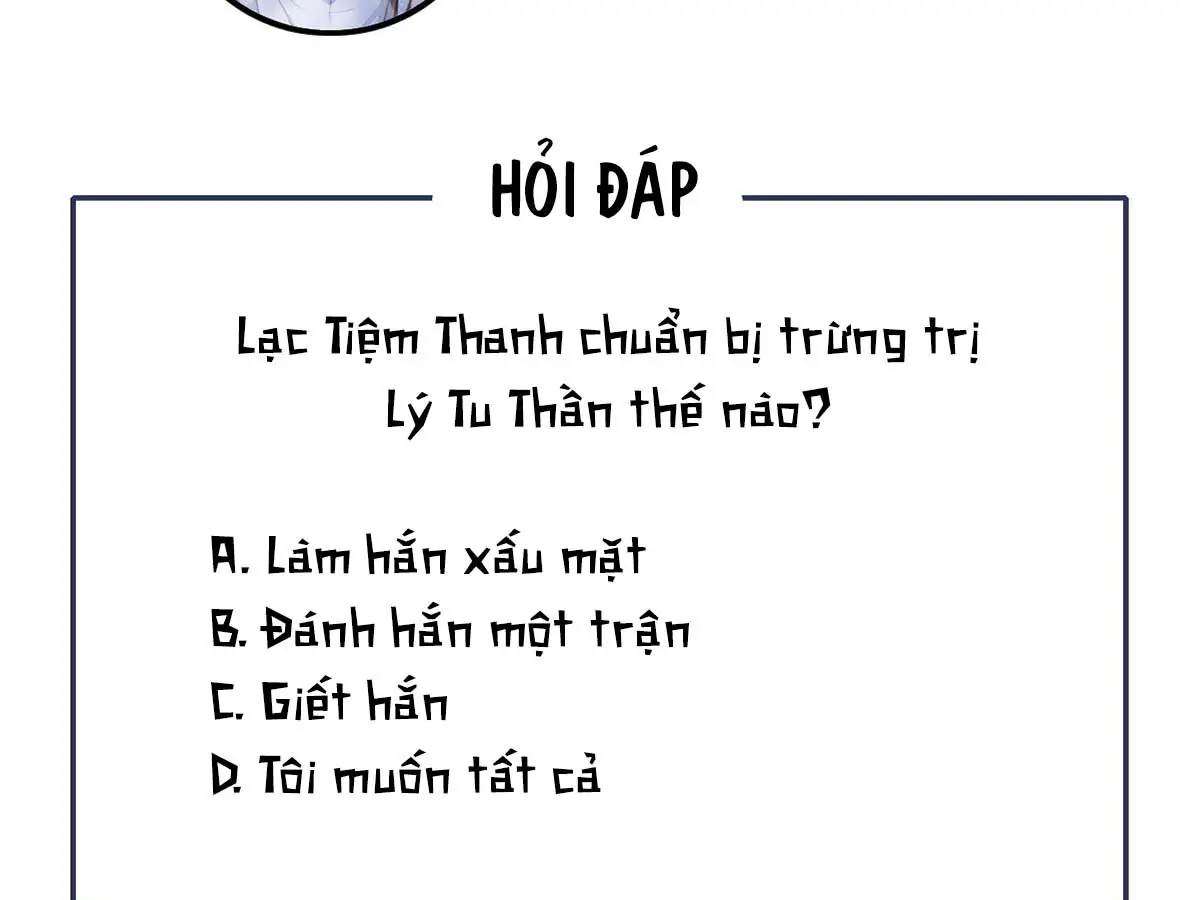 HỎI ĐÁP

Lạc Tiệm Thanh chuẩn bị trừng trị Lý Tu Thần thế nào?

A. Làm hắn xấu mặt
B. Đánh hắn một trận
C. Giết hắn
D. Tôi muốn tất cả